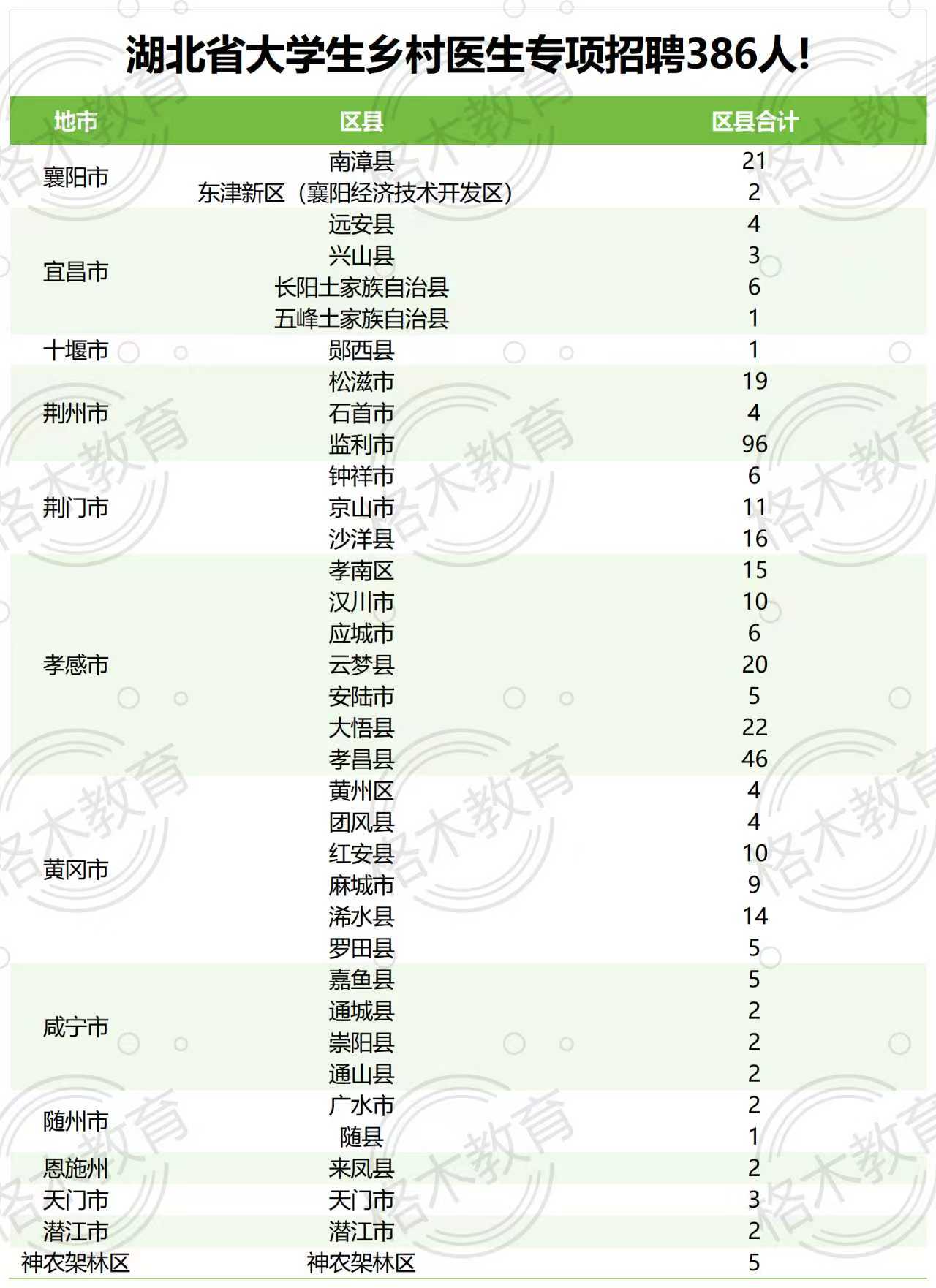 湖北省大学生乡村医生专项招聘386人!

| 地市 | 区县 | 区县合计 |
|---|---|---|
| 襄阳市 | 南漳县 | 21 |
| | 东津新区（襄阳经济技术开发区） | 2 |
| 宜昌市 | 远安县 | 4 |
| | 兴山县 | 3 |
| | 长阳土家族自治县 | 6 |
| | 五峰土家族自治县 | 1 |
| 十堰市 | 郧西县 | 1 |
| 荆州市 | 松滋市 | 19 |
| | 石首市 | 4 |
| | 监利市 | 96 |
| 荆门市 | 钟祥市 | 6 |
| | 京山市 | 11 |
| | 沙洋县 | 16 |
| 孝感市 | 孝南区 | 15 |
| | 汉川市 | 10 |
| | 应城市 | 6 |
| | 云梦县 | 20 |
| | 安陆市 | 5 |
| | 大悟县 | 22 |
| | 孝昌县 | 46 |
| 黄冈市 | 黄州区 | 4 |
| | 团风县 | 4 |
| | 红安县 | 10 |
| | 麻城市 | 9 |
| | 浠水县 | 14 |
| | 罗田县 | 5 |
| 咸宁市 | 嘉鱼县 | 5 |
| | 通城县 | 2 |
| | 崇阳县 | 2 |
| | 通山县 | 2 |
| 随州市 | 广水市 | 2 |
| | 随县 | 1 |
| 恩施州 | 来凤县 | 2 |
| 天门市 | 天门市 | 3 |
| 潜江市 | 潜江市 | 2 |
| 神农架林区 | 神农架林区 | 5 |

格木教育